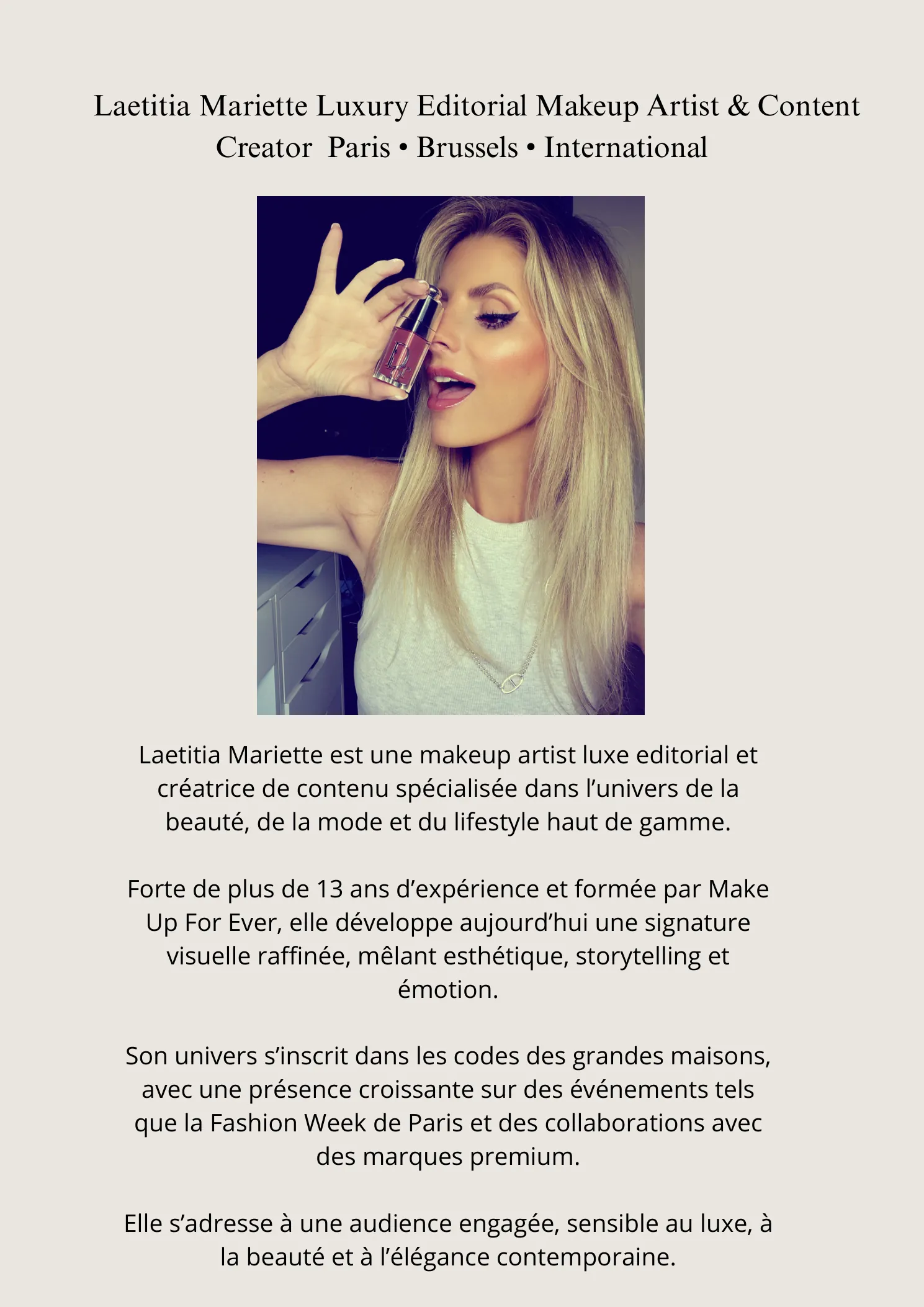 Laetitia Mariette Luxury Editorial Makeup Artist & Content Creator  Paris • Brussels • International

Laetitia Mariette est une makeup artist luxe editorial et créatrice de contenu spécialisée dans l’univers de la beauté, de la mode et du lifestyle haut de gamme.

Forte de plus de 13 ans d’expérience et formée par Make Up For Ever, elle développe aujourd’hui une signature visuelle raffinée, mêlant esthétique, storytelling et émotion.

Son univers s’inscrit dans les codes des grandes maisons, avec une présence croissante sur des événements tels que la Fashion Week de Paris et des collaborations avec des marques premium.

Elle s’adresse à une audience engagée, sensible au luxe, à la beauté et à l’élégance contemporaine.